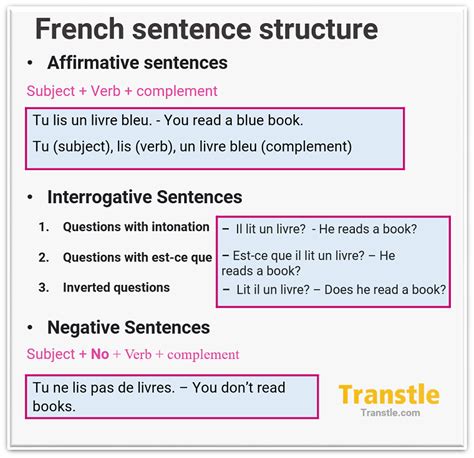 French sentence structure

• Affirmative sentences

Subject + Verb + complement

Tu lis un livre bleu. - You read a blue book.

Tu (subject), lis (verb), un livre bleu (complement)

• Interrogative Sentences

1. Questions with intonation
2. Questions with est-ce que
3. Inverted questions

– Il lit un livre? - He reads a book?

– Est-ce que il lit un livre? – He reads a book?

– Lit il un livre? – Does he read a book?

• Negative Sentences

Subject + No + Verb + complement

Tu ne lis pas de livres. – You don't read books.

Transtle
Transtle.com